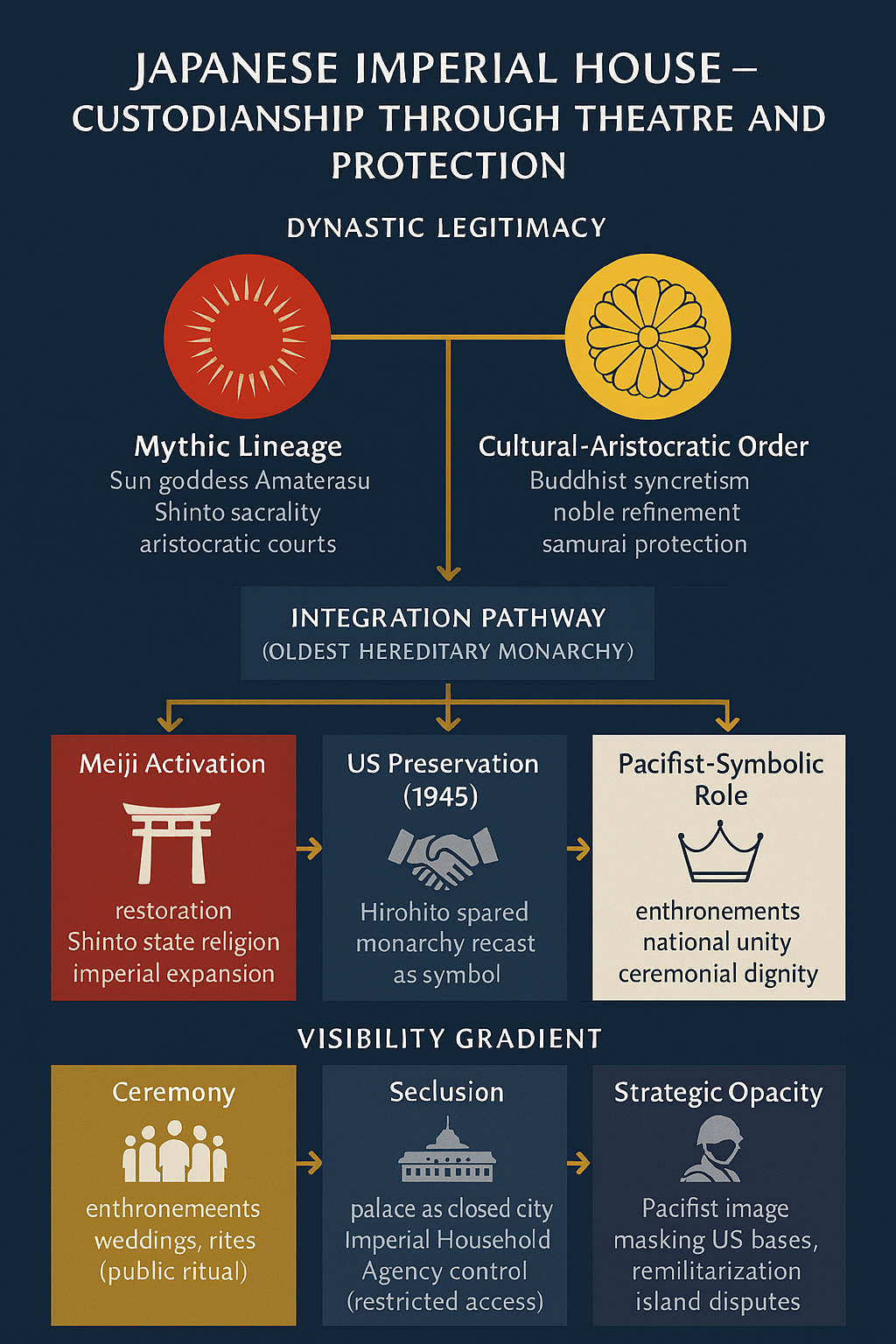 JAPANESE IMPERIAL HOUSE – CUSTODIANSHIP THROUGH THEATRE AND PROTECTION

DYNASTIC LEGITIMACY

Mythic Lineage
Sun goddess Amaterasu
Shinto sacrality
aristocratic courts

Cultural-Aristocratic Order
Buddhist syncretism
noble refinement
samurai protection

INTEGRATION PATHWAY
(OLDEST HEREDITARY MONARCHY)

Meiji Activation
restoration
Shinto state religion
imperial expansion

US Preservation (1945)
Hirohito spared
monarchy recast
as symbol

Pacifist-Symbolic Role
enthronements
national unity
ceremonial dignity

VISIBILITY GRADIENT

Ceremony
enthronemeents
weddings, rites
(public ritual)

Seclusion
palace as closed city
Imperial Household
Agency control
(restricted access)

Strategic Opacity
Pacifist image
masking US bases,
remilitarization
island disputes